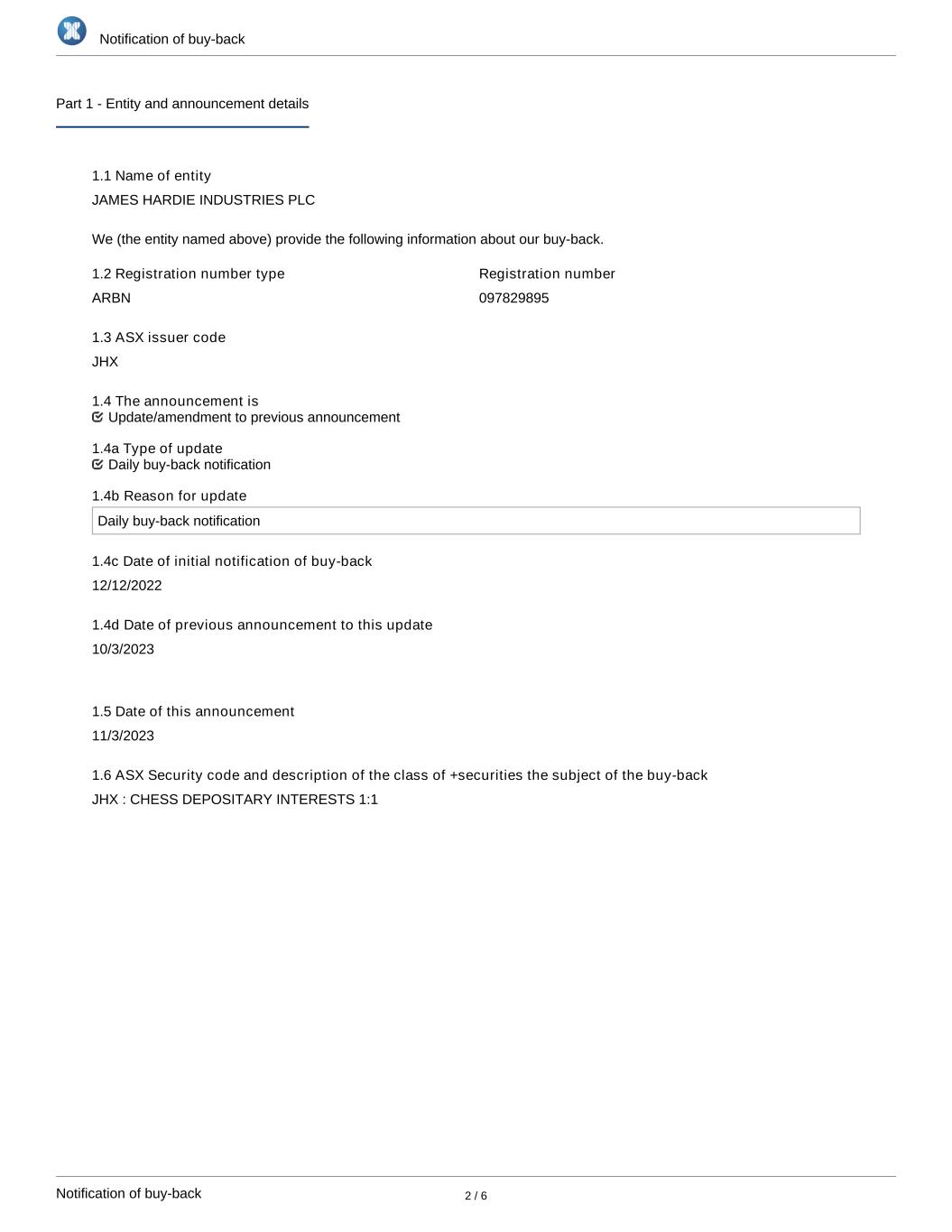 Notification of buy-back

Part 1 - Entity and announcement details

1.1 Name of entity
JAMES HARDIE INDUSTRIES PLC

We (the entity named above) provide the following information about our buy-back.

1.2 Registration number type
ARBN

Registration number
097829895

1.3 ASX issuer code
JHX

1.4 The announcement is
Update/amendment to previous announcement

1.4a Type of update
Daily buy-back notification

1.4b Reason for update
Daily buy-back notification

1.4c Date of initial notification of buy-back
12/12/2022

1.4d Date of previous announcement to this update
10/3/2023

1.5 Date of this announcement
11/3/2023

1.6 ASX Security code and description of the class of +securities the subject of the buy-back
JHX : CHESS DEPOSITARY INTERESTS 1:1

Notification of buy-back

2 / 6